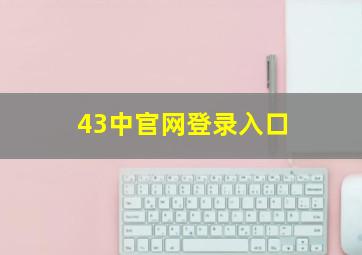 43中官网登录入口